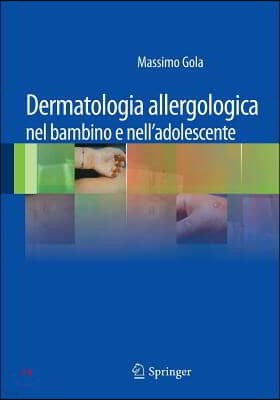 Massimo Gola

Dermatologia allergologica
nel bambino e nell'adolescente

Springer